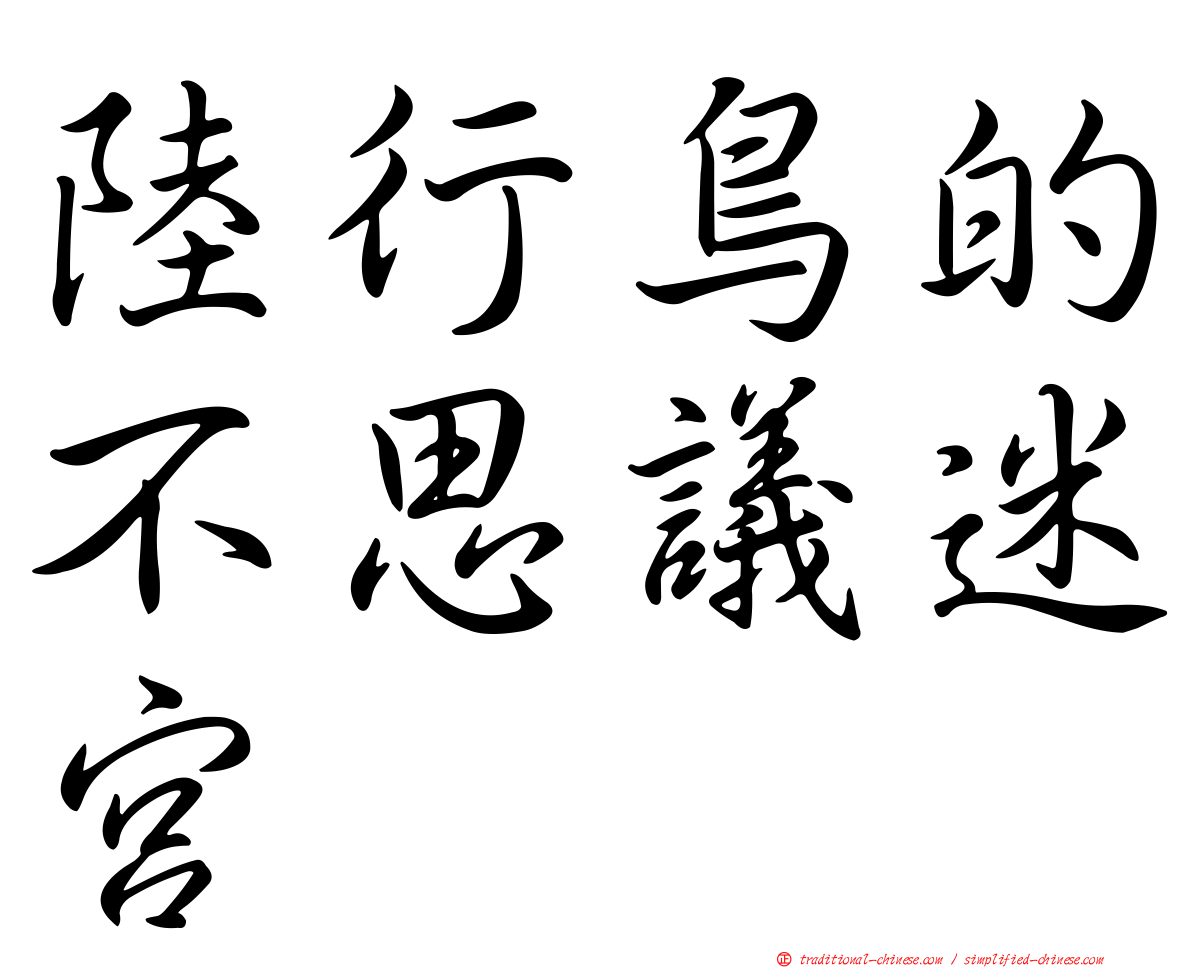 陸行鳥的不思議迷宮

㊣ traditional-chinese.com / simplified-chinese.com